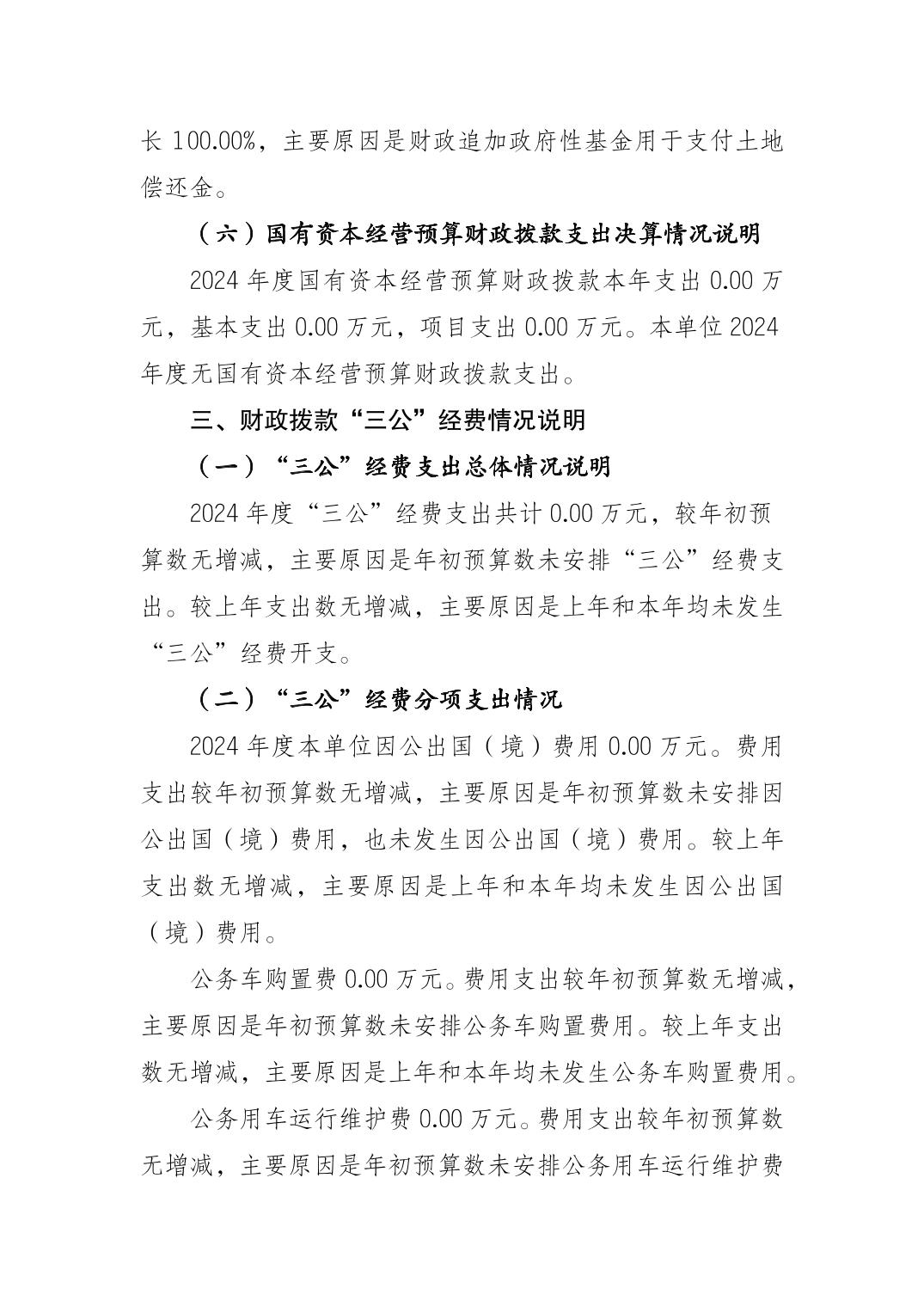 长 100.00%，主要原因是财政追加政府性基金用于支付土地偿还金。

（六）国有资本经营预算财政拨款支出决算情况说明

2024 年度国有资本经营预算财政拨款本年支出 0.00 万元，基本支出 0.00 万元，项目支出 0.00 万元。本单位 2024 年度无国有资本经营预算财政拨款支出。

三、财政拨款“三公”经费情况说明

（一）“三公”经费支出总体情况说明

2024 年度“三公”经费支出共计 0.00 万元，较年初预算数无增减，主要原因是年初预算数未安排“三公”经费支出。较上年支出数无增减，主要原因是上年和本年均未发生“三公”经费开支。

（二）“三公”经费分项支出情况

2024 年度本单位因公出国（境）费用 0.00 万元。费用支出较年初预算数无增减，主要原因是年初预算数未安排因公出国（境）费用，也未发生因公出国（境）费用。较上年支出数无增减，主要原因是上年和本年均未发生因公出国（境）费用。

公务车购置费 0.00 万元。费用支出较年初预算数无增减，主要原因是年初预算数未安排公务车购置费用。较上年支出数无增减，主要原因是上年和本年均未发生公务车购置费用。

公务用车运行维护费 0.00 万元。费用支出较年初预算数无增减，主要原因是年初预算数未安排公务用车运行维护费